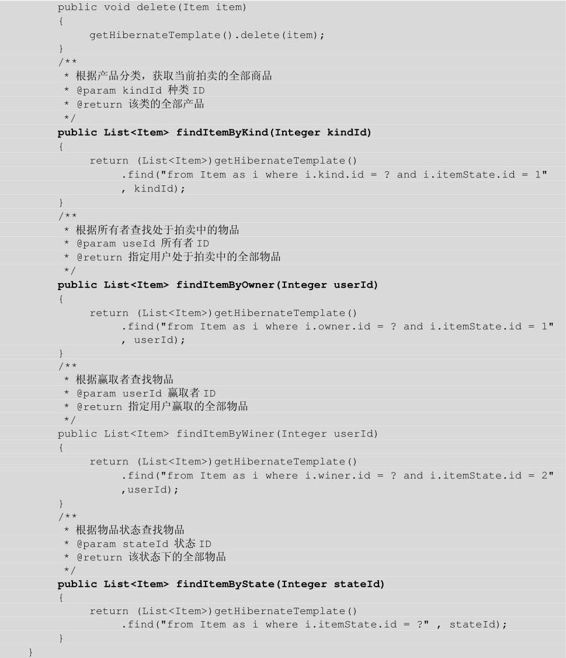 public void delete(Item item)
{
    getHibernateTemplate().delete(item);
}
/**
 * 根据产品分类，获取当前拍卖的全部商品
 * @param kindId 种类 ID
 * @return 该类的全部产品
 */
public List<Item> findItemByKind(Integer kindId)
{
    return (List<Item>)getHibernateTemplate()
        .find("from Item as i where i.kind.id = ? and i.itemState.id = 1"
        , kindId);
}
/**
 * 根据所有者查找处于拍卖中的物品
 * @param useId 所有者 ID
 * @return 指定用户处于拍卖中的全部物品
 */
public List<Item> findItemByOwner(Integer userId)
{
    return (List<Item>)getHibernateTemplate()
        .find("from Item as i where i.owner.id = ? and i.itemState.id = 1"
        , userId);
}
/**
 * 根据赢取者查找物品
 * @param userId 赢取者 ID
 * @return 指定用户赢取的全部物品
 */
public List<Item> findItemByWiner(Integer userId)
{
    return (List<Item>)getHibernateTemplate()
        .find("from Item as i where i.winer.id = ? and i.itemState.id = 2"
        ,userId);
}
/**
 * 根据物品状态查找物品
 * @param stateId 状态 ID
 * @return 该状态下的全部物品
 */
public List<Item> findItemByState(Integer stateId)
{
    return (List<Item>)getHibernateTemplate()
        .find("from Item as i where i.itemState.id = ?" , stateId);
}
}